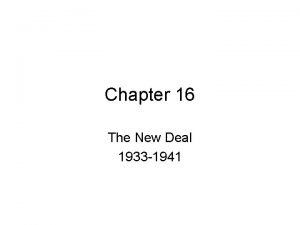 Chapter 16

The New Deal
1933-1941